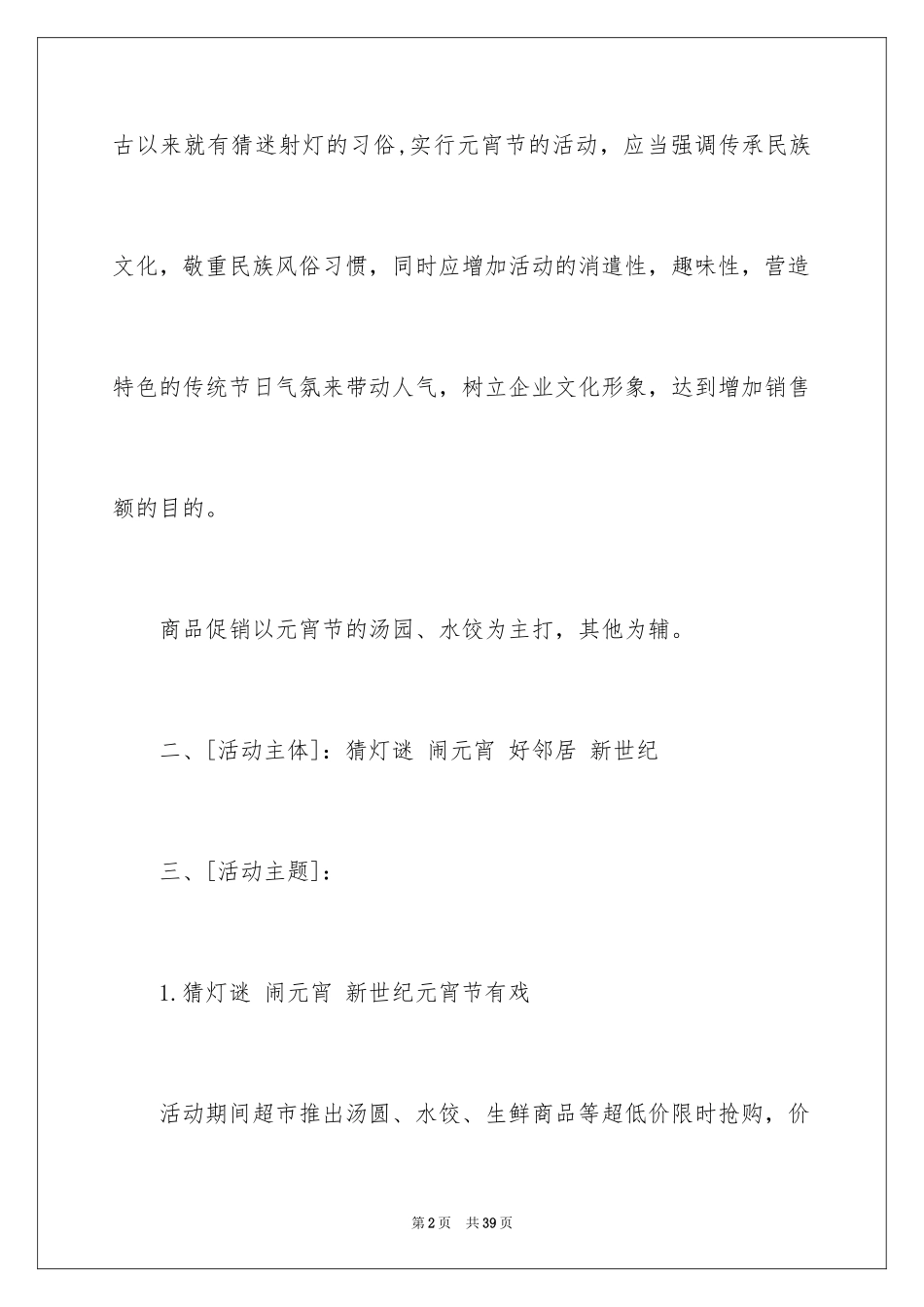 古以来就有猜迷射灯的习俗,实行元宵节的活动，应当强调传承民族文化，敬重民族风俗习惯，同时应增加活动的消遣性，趣味性，营造特色的传统节日气氛来带动人气，树立企业文化形象，达到增加销售额的目的。

商品促销以元宵节的汤园、水饺为主打，其他为辅。

二、[活动主体]：猜灯谜 闹元宵 好邻居 新世纪

三、[活动主题]：

1.猜灯谜 闹元宵 新世纪元宵节有戏

活动期间超市推出汤圆、水饺、生鲜商品等超低价限时抢购，价

第2页 共39页